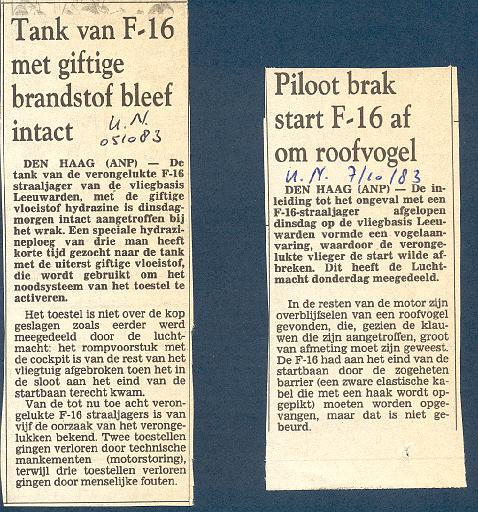 Tank van F-16 met giftige brandstof bleef intact

U.N. 051083

DEN HAAG (ANP) — De tank van de verongelukte F-16 straaljager van de vliegbasis Leeuwarden, met de giftige vloeistof hydrazine is dinsdagmorgen intact aangetroffen bij het wrak. Een speciale hydrazineploeg van drie man heeft korte tijd gezocht naar de tank met de uiterst giftige vloeistof, die wordt gebruikt om het noodsysteem van het toestel te activeren.

Het toestel is niet over de kop geslagen zoals eerder werd meegedeeld door de luchtmacht: het rompvoorstuk met de cockpit is van de rest van het vliegtuig afgebroken toen het in de sloot aan het eind van de startbaan terecht kwam.

Van de tot nu toe acht verongelukte F-16 straaljagers is van vijf de oorzaak van het verongelukken bekend. Twee toestellen gingen verloren door technische mankementen (motorstoring), terwijl drie toestellen verloren gingen door menselijke fouten.

Piloot brak start F-16 af om roofvogel

U.N. 7/10/83

DEN HAAG (ANP) — De inleiding tot het ongeval met een F-16-straaljager afgelopen dinsdag op de vliegbasis Leeuwarden vormde een vogelaanvaring, waardoor de verongelukte vlieger de start wilde afbreken. Dit heeft de Luchtmacht donderdag meegedeeld.

In de resten van de motor zijn overblijfselen van een roofvogel gevonden, die, gezien de klauwen die zijn aangetroffen, groot van afmeting moet zijn geweest. De F-16 had aan het eind van de startbaan door de zogeheten barrier (een zware elastische kabel die met een haak wordt opgepikt) moeten worden opgevangen, maar dat is niet gebeurd.